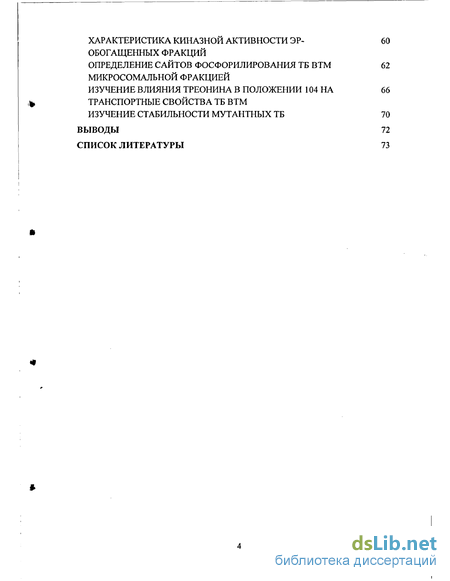 ХАРАКТЕРИСТИКА КИНАЗНОЙ АКТИВНОСТИ ЭР-ОБОГАЩЕННЫХ ФРАКЦИЙ 60
ОПРЕДЕЛЕНИЕ САЙТОВ ФОСФОРИЛИРОВАНИЯ ТБ ВТМ МИКРОСОМАЛЬНОЙ ФРАКЦИЕЙ 62
ИЗУЧЕНИЕ ВЛИЯНИЯ ТРЕОНИНА В ПОЛОЖЕНИИ 104 НА ТРАНСПОРТНЫЕ СВОЙСТВА ТБ ВТМ 66
ИЗУЧЕНИЕ СТАБИЛЬНОСТИ МУТАНТНЫХ ТБ 70
ВЫВОДЫ 72
СПИСОК ЛИТЕРАТУРЫ 73

4

dsLib.net
библиотека диссертаций